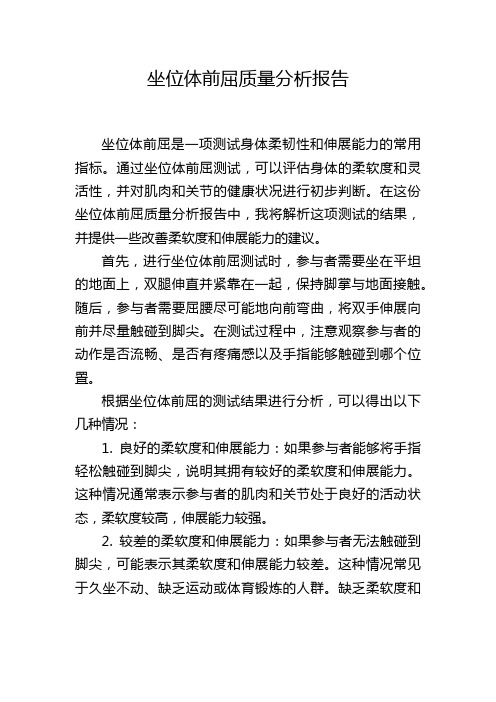 坐位体前屈质量分析报告

坐位体前屈是一项测试身体柔韧性和伸展能力的常用指标。通过坐位体前屈测试，可以评估身体的柔软度和灵活性，并对肌肉和关节的健康状况进行初步判断。在这份坐位体前屈质量分析报告中，我将解析这项测试的结果，并提供一些改善柔软度和伸展能力的建议。

首先，进行坐位体前屈测试时，参与者需要坐在平坦的地面上，双腿伸直并紧靠在一起，保持脚掌与地面接触。随后，参与者需要屈腰尽可能地向前弯曲，将双手伸展向前并尽量触碰到脚尖。在测试过程中，注意观察参与者的动作是否流畅、是否有疼痛感以及手指能够触碰到哪个位置。

根据坐位体前屈的测试结果进行分析，可以得出以下几种情况：

1. 良好的柔软度和伸展能力：如果参与者能够将手指轻松触碰到脚尖，说明其拥有较好的柔软度和伸展能力。这种情况通常表示参与者的肌肉和关节处于良好的活动状态，柔软度较高，伸展能力较强。

2. 较差的柔软度和伸展能力：如果参与者无法触碰到脚尖，可能表示其柔软度和伸展能力较差。这种情况常见于久坐不动、缺乏运动或体育锻炼的人群。缺乏柔软度和